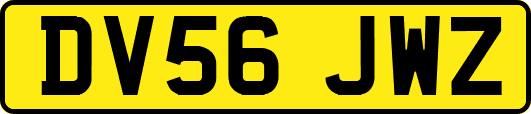 DV56 JWZ